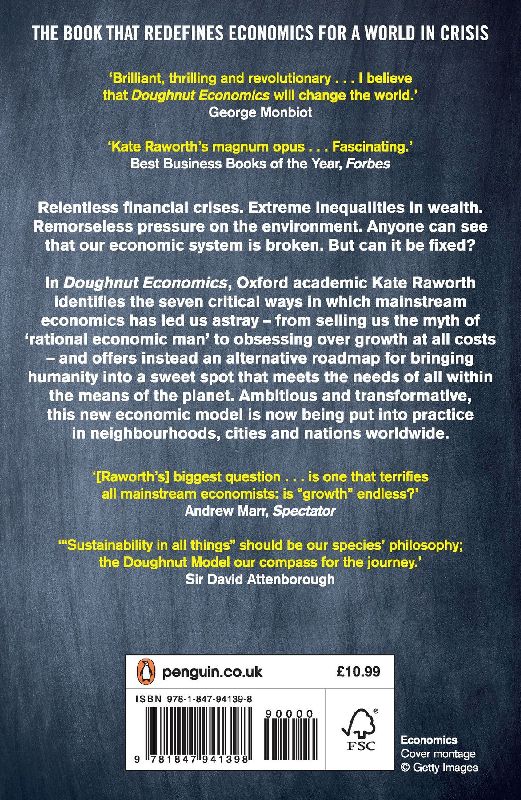 THE BOOK THAT REDEFINES ECONOMICS FOR A WORLD IN CRISIS

'Brilliant, thrilling and revolutionary . . . I believe that Doughnut Economics will change the world.'
George Monbiot

'Kate Raworth's magnum opus . . . Fascinating.'
Best Business Books of the Year, Forbes

Relentless financial crises. Extreme inequalities in wealth. Remorseless pressure on the environment. Anyone can see that our economic system is broken. But can it be fixed?

In Doughnut Economics, Oxford academic Kate Raworth identifies the seven critical ways in which mainstream economics has led us astray – from selling us the myth of 'rational economic man' to obsessing over growth at all costs – and offers instead an alternative roadmap for bringing humanity into a sweet spot that meets the needs of all within the means of the planet. Ambitious and transformative, this new economic model is now being put into practice in neighbourhoods, cities and nations worldwide.

'[Raworth's] biggest question . . . is one that terrifies all mainstream economists: is "growth" endless?'
Andrew Marr, Spectator

'"Sustainability in all things" should be our species' philosophy; the Doughnut Model our compass for the journey.'
Sir David Attenborough

penguin.co.uk
£10.99

ISBN 978-1-847-94139-8

90000

9 781847 941398

FSC

Economics
Cover montage
© Getty Images